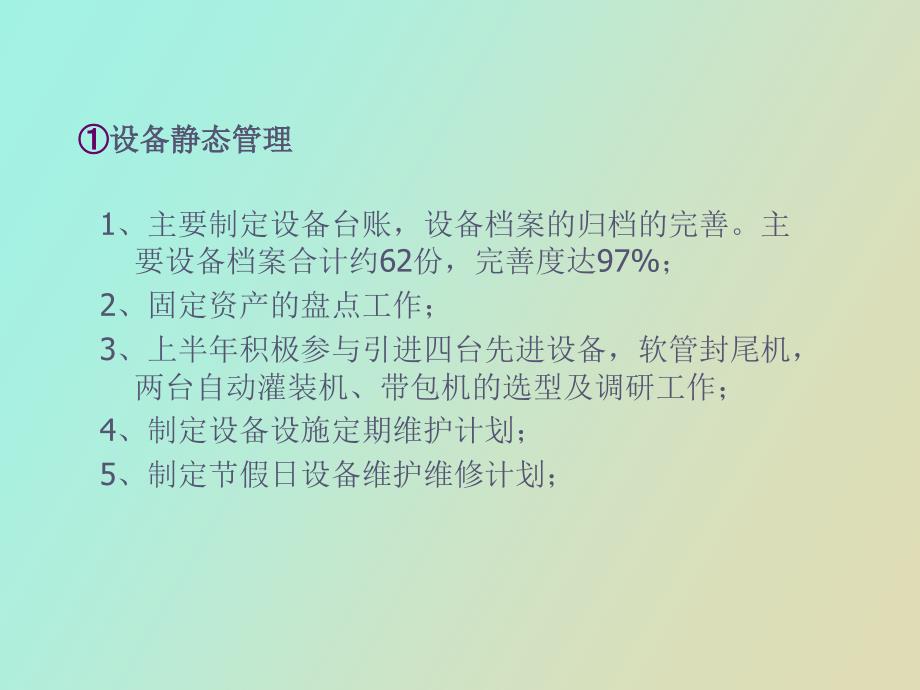 ①设备静态管理

1、主要制定设备台账，设备档案的归档的完善。主要设备档案合计约62份，完善度达97%；

2、固定资产的盘点工作；

3、上半年积极参与引进四台先进设备，软管封尾机，两台自动灌装机、带包机的选型及调研工作；

4、制定设备设施定期维护计划；

5、制定节假日设备维护维修计划；